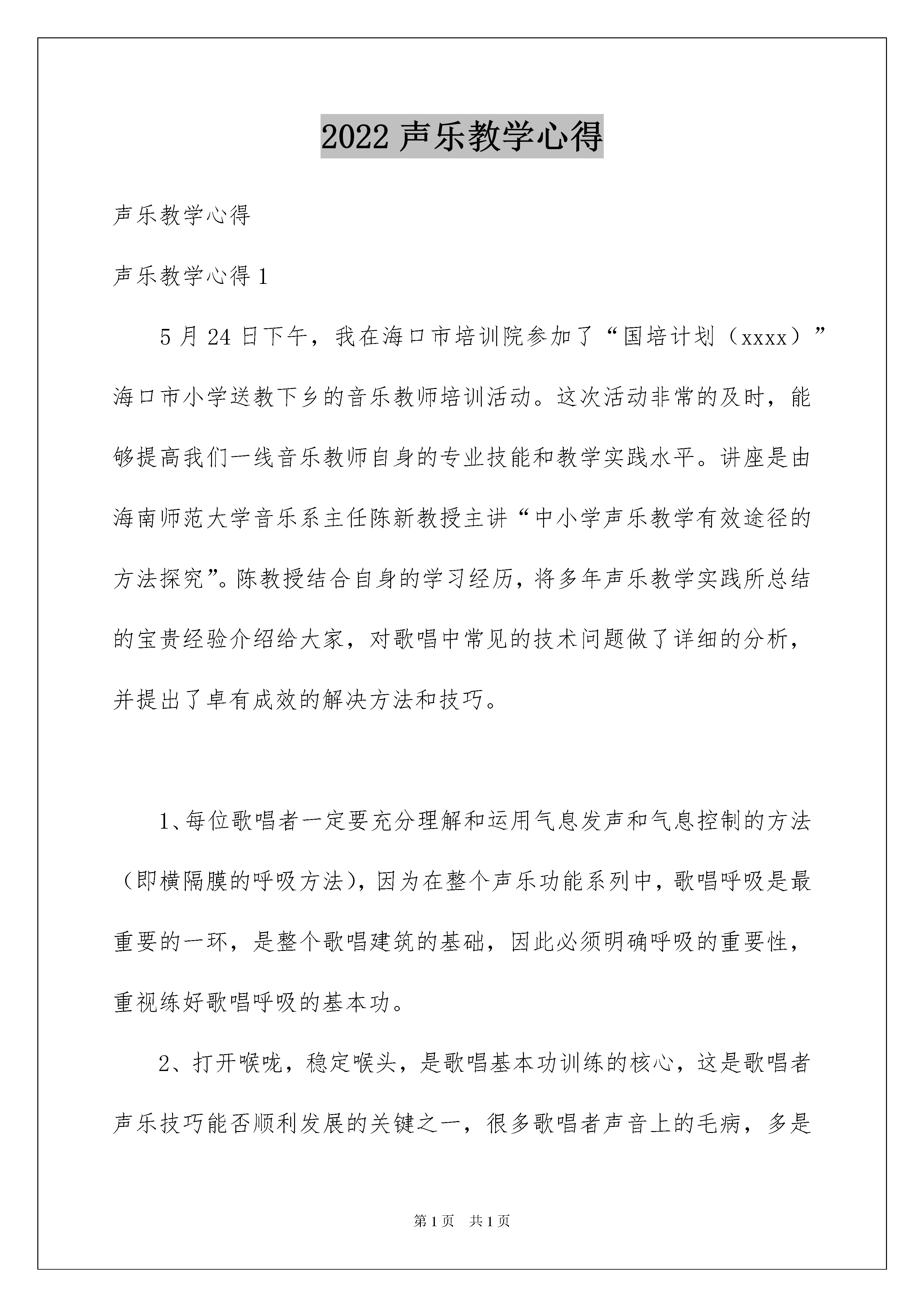 2022 声乐教学心得

声乐教学心得

声乐教学心得 1

5 月 24 日下午，我在海口市培训院参加了“国培计划（xxxx）”海口市小学送教下乡的音乐教师培训活动。这次活动非常的及时，能够提高我们一线音乐教师自身的专业技能和教学实践水平。讲座是由海南师范大学音乐系主任陈新教授主讲“中小学声乐教学有效途径的方法探究”。陈教授结合自身的学习经历，将多年声乐教学实践所总结的宝贵经验介绍给大家，对歌唱中常见的技术问题做了详细的分析，并提出了卓有成效的解决方法和技巧。

1、每位歌唱者一定要充分理解和运用气息发声和气息控制的方法（即横隔膜的呼吸方法），因为在整个声乐功能系列中，歌唱呼吸是最重要的一环，是整个歌唱建筑的基础，因此必须明确呼吸的重要性，重视练好歌唱呼吸的基本功。

2、打开喉咙，稳定喉头，是歌唱基本功训练的核心，这是歌唱者声乐技巧能否顺利发展的关键之一，很多歌唱者声音上的毛病，多是

第 1 页　共 1 页